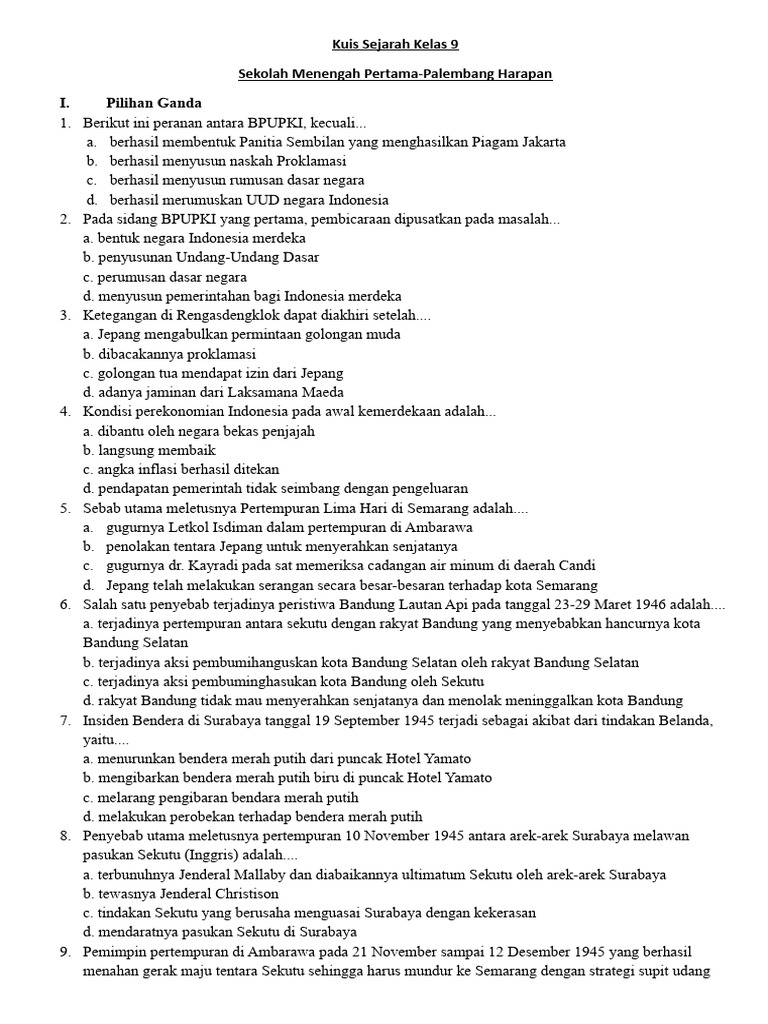 Kuis Sejarah Kelas 9

Sekolah Menengah Pertama-Palembang Harapan

I. Pilihan Ganda

1. Berikut ini peranan antara BPUPKI, kecuali...
a. berhasil membentuk Panitia Sembilan yang menghasilkan Piagam Jakarta
b. berhasil menyusun naskah Proklamasi
c. berhasil menyusun rumusan dasar negara
d. berhasil merumuskan UUD negara Indonesia

2. Pada sidang BPUPKI yang pertama, pembicaraan dipusatkan pada masalah...
a. bentuk negara Indonesia merdeka
b. penyusunan Undang-Undang Dasar
c. perumusan dasar negara
d. menyusun pemerintahan bagi Indonesia merdeka

3. Ketegangan di Rengasdengklok dapat diakhiri setelah....
a. Jepang mengabulkan permintaan golongan muda
b. dibacakannya proklamasi
c. golongan tua mendapat izin dari Jepang
d. adanya jaminan dari Laksamana Maeda

4. Kondisi perekonomian Indonesia pada awal kemerdekaan adalah...
a. dibantu oleh negara bekas penjajah
b. langsung membaik
c. angka inflasi berhasil ditekan
d. pendapatan pemerintah tidak seimbang dengan pengeluaran

5. Sebab utama meletusnya Pertempuran Lima Hari di Semarang adalah....
a. gugurnya Letkol Isdiman dalam pertempuran di Ambarawa
b. penolakan tentara Jepang untuk menyerahkan senjatanya
c. gugurnya dr. Kayradi pada sat memeriksa cadangan air minum di daerah Candi
d. Jepang telah melakukan serangan secara besar-besaran terhadap kota Semarang

6. Salah satu penyebab terjadinya peristiwa Bandung Lautan Api pada tanggal 23-29 Maret 1946 adalah....
a. terjadinya pertempuran antara sekutu dengan rakyat Bandung yang menyebabkan hancurnya kota Bandung Selatan
b. terjadinya aksi pembumihanguskan kota Bandung Selatan oleh rakyat Bandung Selatan
c. terjadinya aksi pembuminghasukan kota Bandung oleh Sekutu
d. rakyat Bandung tidak mau menyerahkan senjatanya dan menolak meninggalkan kota Bandung

7. Insiden Bendera di Surabaya tanggal 19 September 1945 terjadi sebagai akibat dari tindakan Belanda, yaitu....
a. menurunkan bendera merah putih dari puncak Hotel Yamato
b. mengibarkan bendera merah putih biru di puncak Hotel Yamato
c. melarang pengibaran bendara merah putih
d. melakukan perobekan terhadap bendera merah putih

8. Penyebab utama meletusnya pertempuran 10 November 1945 antara arek-arek Surabaya melawan pasukan Sekutu (Inggris) adalah....
a. terbunuhnya Jenderal Mallaby dan diabaikannya ultimatum Sekutu oleh arek-arek Surabaya
b. tewasnya Jenderal Christison
c. tindakan Sekutu yang berusaha menguasai Surabaya dengan kekerasan
d. mendaratnya pasukan Sekutu di Surabaya

9. Pemimpin pertempuran di Ambarawa pada 21 November sampai 12 Desember 1945 yang berhasil menahan gerak maju tentara Sekutu sehingga harus mundur ke Semarang dengan strategi supit udang